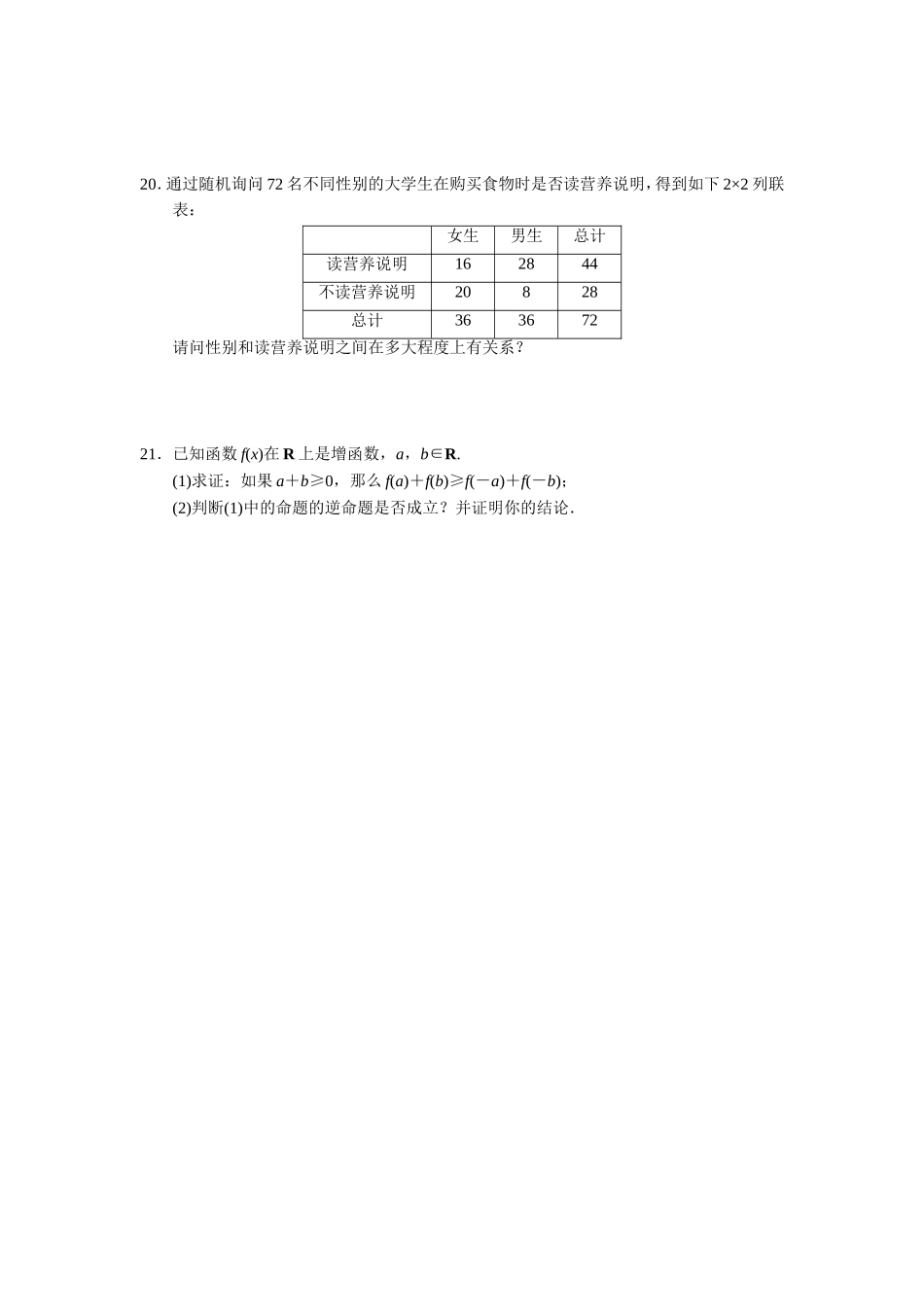 20. 通过随机询问 72 名不同性别的大学生在购买食物时是否读营养说明，得到如下 $2\times2$ 列联表：

| | 女生 | 男生 | 总计 |
|---|---|---|---|
| 读营养说明 | 16 | 28 | 44 |
| 不读营养说明 | 20 | 8 | 28 |
| 总计 | 36 | 36 | 72 |

请问性别和读营养说明之间在多大程度上有关系？

21. 已知函数 $f(x)$在 $\mathbf{R}$ 上是增函数，$a$，$b\in\mathbf{R}$.

(1)求证：如果 $a+b\geqslant0$，那么 $f(a)+f(b)\geqslant f(-a)+f(-b)$；

(2)判断(1)中的命题的逆命题是否成立？并证明你的结论.